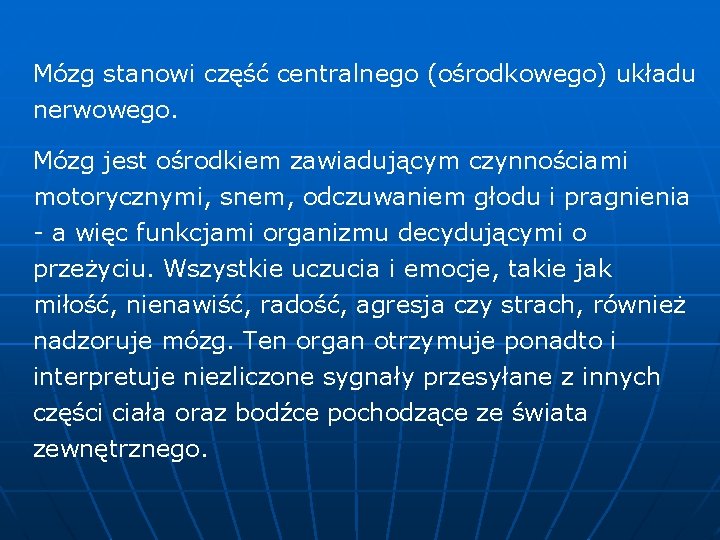 Mózg stanowi część centralnego (ośrodkowego) układu nerwowego.

Mózg jest ośrodkiem zawiadującym czynnościami motorycznymi, snem, odczuwaniem głodu i pragnienia - a więc funkcjami organizmu decydującymi o przeżyciu. Wszystkie uczucia i emocje, takie jak miłość, nienawiść, radość, agresja czy strach, również nadzoruje mózg. Ten organ otrzymuje ponadto i interpretuje niezliczone sygnały przesyłane z innych części ciała oraz bodźce pochodzące ze świata zewnętrznego.